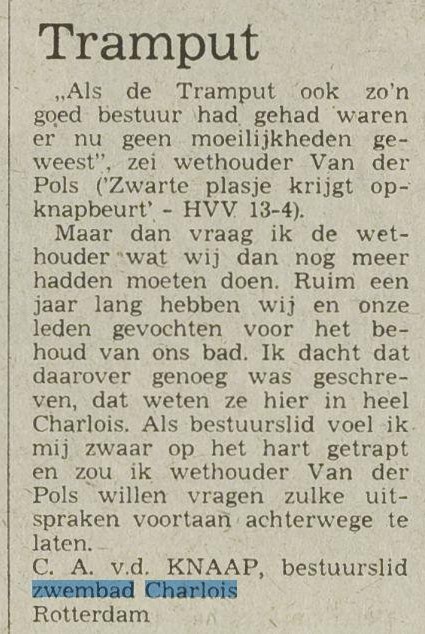 Tramput

„Als de Tramput ook zo'n goed bestuur had gehad waren er nu geen moeilijkheden geweest", zei wethouder Van der Pols ('Zwarte plasje krijgt opknapbeurt' - HVV 13-4).

Maar dan vraag ik de wethouder wat wij dan nog meer hadden moeten doen. Ruim een jaar lang hebben wij en onze leden gevochten voor het behoud van ons bad. Ik dacht dat daarover genoeg was geschreven, dat weten ze hier in heel Charlois. Als bestuurslid voel ik mij zwaar op het hart getrapt en zou ik wethouder Van der Pols willen vragen zulke uitspraken voortaan achterwege te laten.

C. A. v.d. KNAAP, bestuurslid zwembad Charlois
Rotterdam